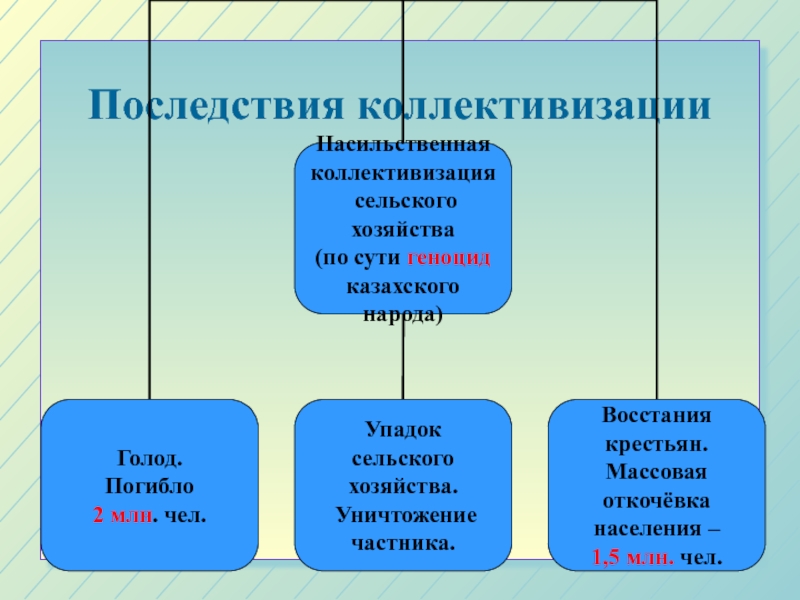 Последствия коллективизации

Насильственная коллективизация сельского хозяйства (по сути геноцид казахского народа)

Голод. Погибло 2 млн. чел.

Упадок сельского хозяйства. Уничтожение частника.

Восстания крестьян. Массовая откочёвка населения – 1,5 млн. чел.